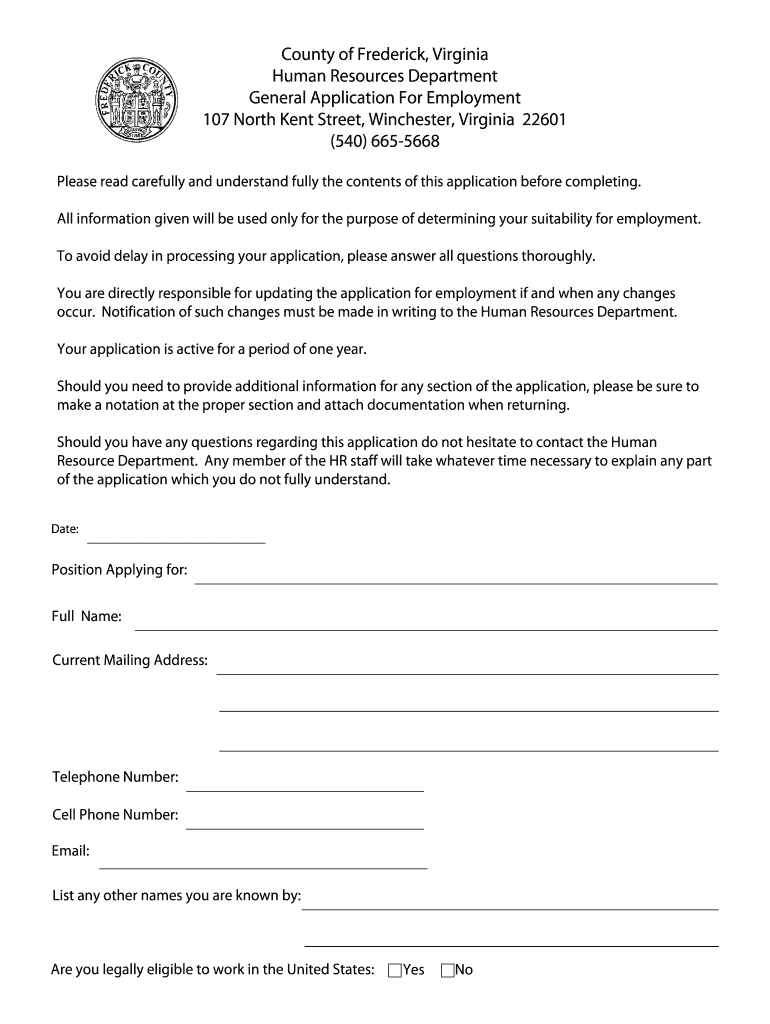 FREDERICK COUNTY

County of Frederick, Virginia
Human Resources Department
General Application For Employment
107 North Kent Street, Winchester, Virginia 22601
(540) 665-5668

Please read carefully and understand fully the contents of this application before completing.

All information given will be used only for the purpose of determining your suitability for employment.

To avoid delay in processing your application, please answer all questions thoroughly.

You are directly responsible for updating the application for employment if and when any changes occur. Notification of such changes must be made in writing to the Human Resources Department.

Your application is active for a period of one year.

Should you need to provide additional information for any section of the application, please be sure to make a notation at the proper section and attach documentation when returning.

Should you have any questions regarding this application do not hesitate to contact the Human Resource Department. Any member of the HR staff will take whatever time necessary to explain any part of the application which you do not fully understand.

Date:

Position Applying for:

Full Name:

Current Mailing Address:

Telephone Number:

Cell Phone Number:

Email:

List any other names you are known by:

Are you legally eligible to work in the United States: Yes No